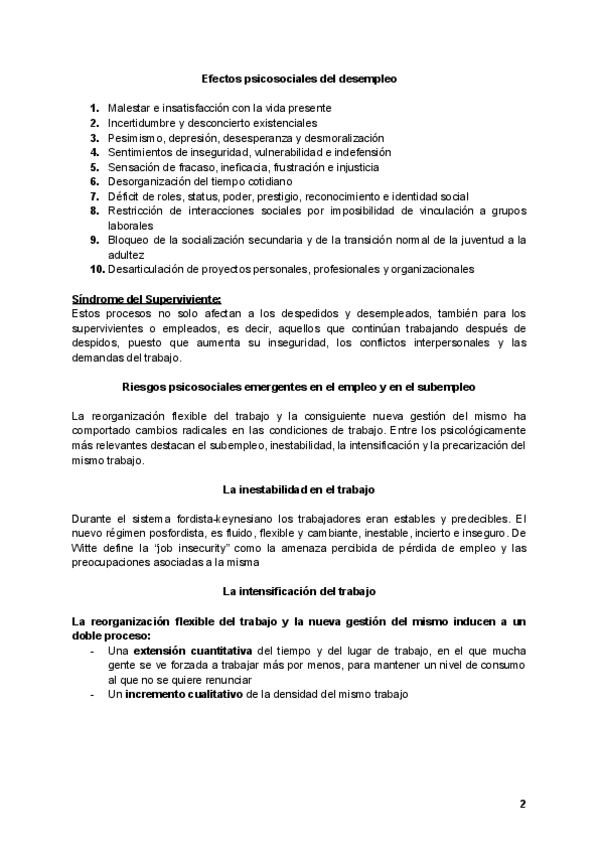 Efectos psicosociales del desempleo

1. Malestar e insatisfacción con la vida presente
2. Incertidumbre y desconcierto existenciales
3. Pesimismo, depresión, desesperanza y desmoralización
4. Sentimientos de inseguridad, vulnerabilidad e indefensión
5. Sensación de fracaso, ineficacia, frustración e injusticia
6. Desorganización del tiempo cotidiano
7. Déficit de roles, status, poder, prestigio, reconocimiento e identidad social
8. Restricción de interacciones sociales por imposibilidad de vinculación a grupos laborales
9. Bloqueo de la socialización secundaria y de la transición normal de la juventud a la adultez
10. Desarticulación de proyectos personales, profesionales y organizacionales

Síndrome del Superviviente:
Estos procesos no solo afectan a los despedidos y desempleados, también para los supervivientes o empleados, es decir, aquellos que continúan trabajando después de despidos, puesto que aumenta su inseguridad, los conflictos interpersonales y las demandas del trabajo.

Riesgos psicosociales emergentes en el empleo y en el subempleo

La reorganización flexible del trabajo y la consiguiente nueva gestión del mismo ha comportado cambios radicales en las condiciones de trabajo. Entre los psicológicamente más relevantes destacan el subempleo, inestabilidad, la intensificación y la precarización del mismo trabajo.

La inestabilidad en el trabajo

Durante el sistema fordista-keynesiano los trabajadores eran estables y predecibles. El nuevo régimen posfordista, es fluido, flexible y cambiante, inestable, incierto e inseguro. De Witte define la "job insecurity" como la amenaza percibida de pérdida de empleo y las preocupaciones asociadas a la misma

La intensificación del trabajo

La reorganización flexible del trabajo y la nueva gestión del mismo inducen a un doble proceso:
- Una extensión cuantitativa del tiempo y del lugar de trabajo, en el que mucha gente se ve forzada a trabajar más por menos, para mantener un nivel de consumo al que no se quiere renunciar
- Un incremento cualitativo de la densidad del mismo trabajo

2